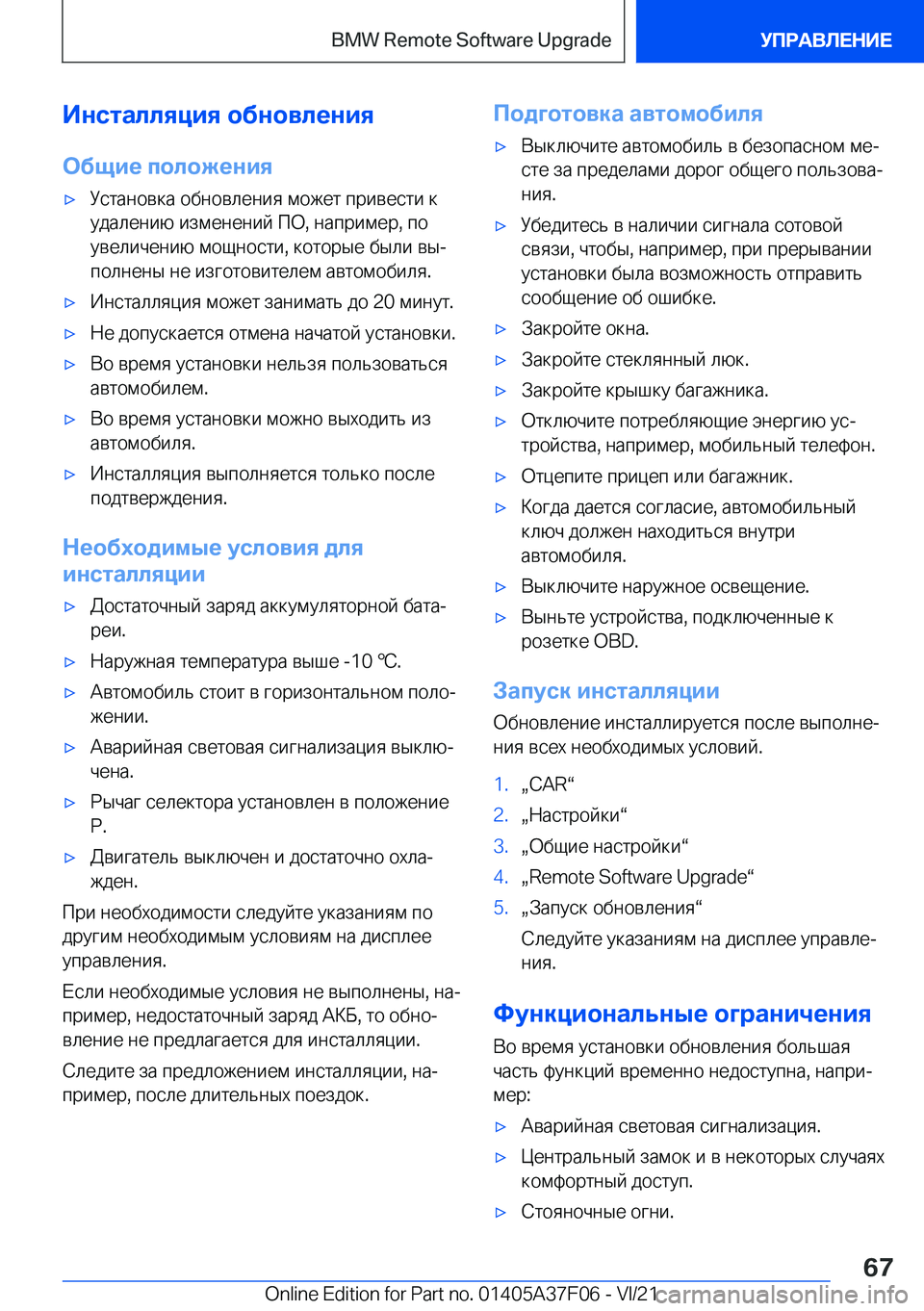 BMW Remote Software Upgrade

УПРАВЛЕНИЕ

Инсталляция обновления

Общие положения

▷ Установка обновления может привести к удалению изменений ПО, например, по увеличению мощности, которые были выполнены не изготовителем автомобиля.

▷ Инсталляция может занимать до 20 минут.

▷ Не допускается отмена начатой установки.

▷ Во время установки нельзя пользоваться автомобилем.

▷ Во время установки можно выходить из автомобиля.

▷ Инсталляция выполняется только после подтверждения.

Необходимые условия для инсталляции

▷ Достаточный заряд аккумуляторной батареи.

▷ Наружная температура выше -10 ℃.

▷ Автомобиль стоит в горизонтальном положении.

▷ Аварийная световая сигнализация выключена.

▷ Рычаг селектора установлен в положение P.

▷ Двигатель выключен и достаточно охлажден.

При необходимости следуйте указаниям по другим необходимым условиям на дисплее управления.

Если необходимые условия не выполнены, например, недостаточный заряд АКБ, то обновление не предлагается для инсталляции.

Следите за предложением инсталляции, например, после длительных поездок.

Подготовка автомобиля

▷ Выключите автомобиль в безопасном месте за пределами дорог общего пользования.

▷ Убедитесь в наличии сигнала сотовой связи, чтобы, например, при прерывании установки была возможность отправить сообщение об ошибке.

▷ Закройте окна.

▷ Закройте стеклянный люк.

▷ Закройте крышку багажника.

▷ Отключите потребляющие энергию устройства, например, мобильный телефон.

▷ Отцепите прицеп или багажник.

▷ Когда дается согласие, автомобильный ключ должен находиться внутри автомобиля.

▷ Выключите наружное освещение.

▷ Выньте устройства, подключенные к розетке OBD.

Запуск инсталляции

Обновление инсталлируется после выполнения всех необходимых условий.

1. „CAR“
2. „Настройки“
3. „Общие настройки“
4. „Remote Software Upgrade“
5. „Запуск обновления“

Следуйте указаниям на дисплее управления.

Функциональные ограничения

Во время установки обновления большая часть функций временно недоступна, например:

▷ Аварийная световая сигнализация.

▷ Центральный замок и в некоторых случаях комфортный доступ.

▷ Стояночные огни.

67

Online Edition for Part no. 01405A37F06 - VI/21 carmanualsonline.info